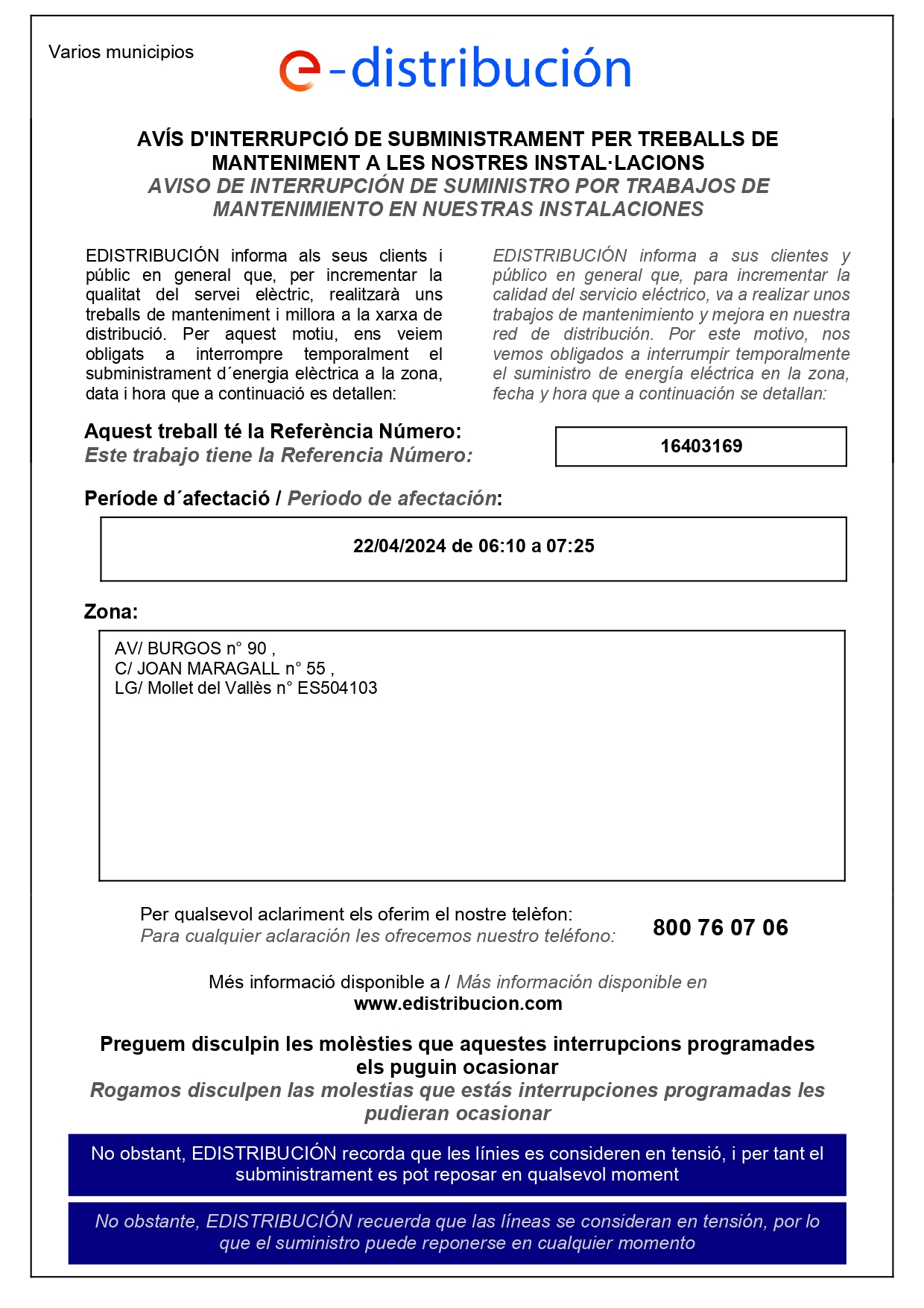 Varios municipios

e-distribución

AVÍS D'INTERRUPCIÓ DE SUBMINISTRAMENT PER TREBALLS DE MANTENIMENT A LES NOSTRES INSTAL·LACIONS
AVISO DE INTERRUPCIÓN DE SUMINISTRO POR TRABAJOS DE MANTENIMIENTO EN NUESTRAS INSTALACIONES

EDISTRIBUCIÓN informa als seus clients i públic en general que, per incrementar la qualitat del servei elèctric, realitzarà uns treballs de manteniment i millora a la xarxa de distribució. Per aquest motiu, ens veiem obligats a interrompre temporalment el subministrament d´energia elèctrica a la zona, data i hora que a continuació es detallen:

EDISTRIBUCIÓN informa a sus clientes y público en general que, para incrementar la calidad del servicio eléctrico, va a realizar unos trabajos de mantenimiento y mejora en nuestra red de distribución. Por este motivo, nos vemos obligados a interrumpir temporalmente el suministro de energía eléctrica en la zona, fecha y hora que a continuación se detallan:

Aquest treball té la Referència Número:
Este trabajo tiene la Referencia Número:

16403169

Període d´afectació / Periodo de afectación:

22/04/2024 de 06:10 a 07:25

Zona:

AV/ BURGOS n° 90 ,
C/ JOAN MARAGALL n° 55 ,
LG/ Mollet del Vallès n° ES504103

Per qualsevol aclariment els oferim el nostre telèfon:
Para cualquier aclaración les ofrecemos nuestro teléfono:

800 76 07 06

Més informació disponible a / Más información disponible en
www.edistribucion.com

Preguem disculpin les molèsties que aquestes interrupcions programades els puguin ocasionar
Rogamos disculpen las molestias que estás interrupciones programadas les pudieran ocasionar

No obstant, EDISTRIBUCIÓN recorda que les línies es consideren en tensió, i per tant el subministrament es pot reposar en qualsevol moment

No obstante, EDISTRIBUCIÓN recuerda que las líneas se consideran en tensión, por lo que el suministro puede reponerse en cualquier momento